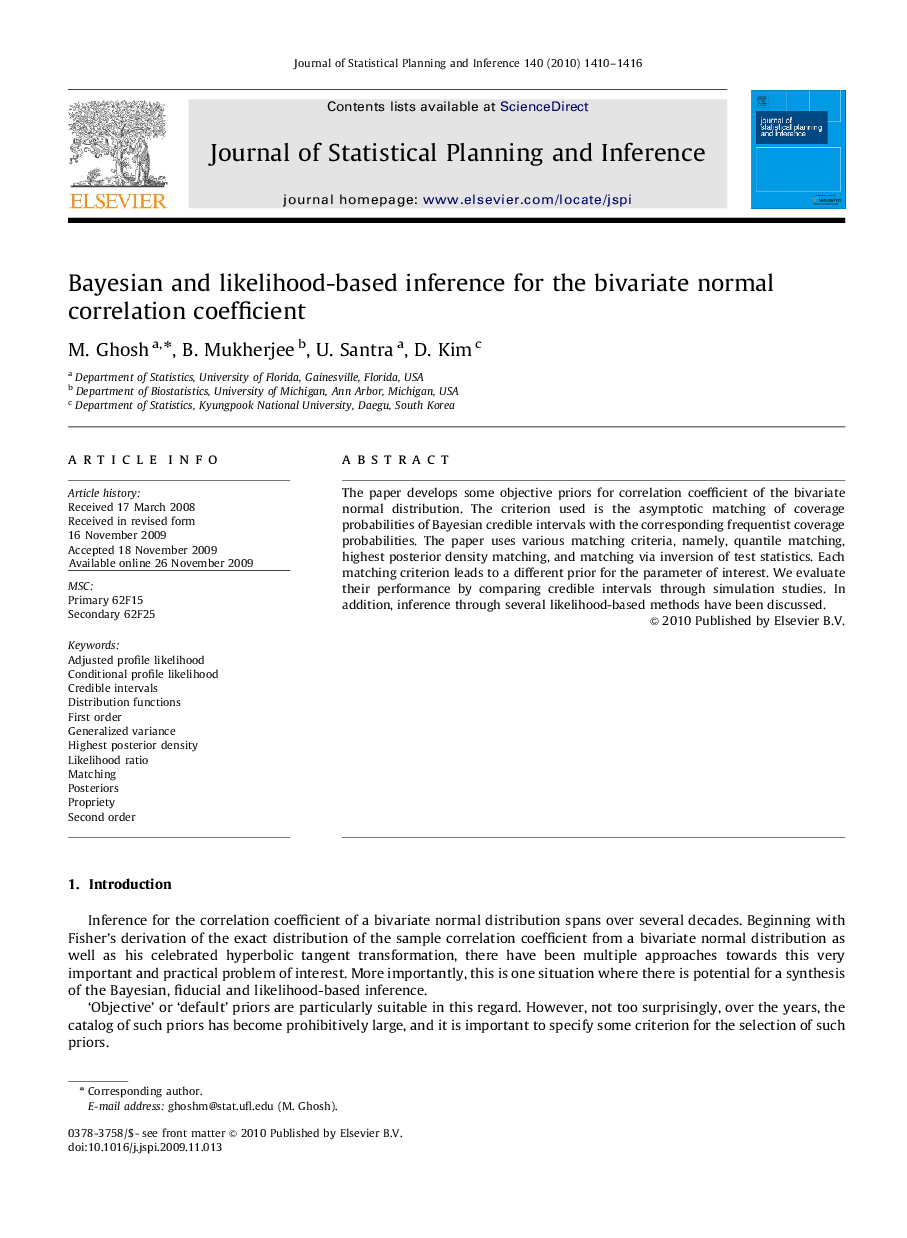 Journal of Statistical Planning and Inference 140 (2010) 1410–1416

ELSEVIER

Contents lists available at ScienceDirect

Journal of Statistical Planning and Inference

journal homepage: www.elsevier.com/locate/jspi

journal of statistical planning and inference

Bayesian and likelihood-based inference for the bivariate normal correlation coefficient

M. Ghosh $^{a,*}$, B. Mukherjee $^{b}$, U. Santra $^{a}$, D. Kim $^{c}$

$^{a}$ Department of Statistics, University of Florida, Gainesville, Florida, USA
$^{b}$ Department of Biostatistics, University of Michigan, Ann Arbor, Michigan, USA
$^{c}$ Department of Statistics, Kyungpook National University, Daegu, South Korea

ARTICLE INFO

Article history:
Received 17 March 2008
Received in revised form
16 November 2009
Accepted 18 November 2009
Available online 26 November 2009

MSC:
Primary 62F15
Secondary 62F25

Keywords:
Adjusted profile likelihood
Conditional profile likelihood
Credible intervals
Distribution functions
First order
Generalized variance
Highest posterior density
Likelihood ratio
Matching
Posteriors
Propriety
Second order

ABSTRACT

The paper develops some objective priors for correlation coefficient of the bivariate normal distribution. The criterion used is the asymptotic matching of coverage probabilities of Bayesian credible intervals with the corresponding frequentist coverage probabilities. The paper uses various matching criteria, namely, quantile matching, highest posterior density matching, and matching via inversion of test statistics. Each matching criterion leads to a different prior for the parameter of interest. We evaluate their performance by comparing credible intervals through simulation studies. In addition, inference through several likelihood-based methods have been discussed.
© 2010 Published by Elsevier B.V.

1. Introduction

Inference for the correlation coefficient of a bivariate normal distribution spans over several decades. Beginning with Fisher's derivation of the exact distribution of the sample correlation coefficient from a bivariate normal distribution as well as his celebrated hyperbolic tangent transformation, there have been multiple approaches towards this very important and practical problem of interest. More importantly, this is one situation where there is potential for a synthesis of the Bayesian, fiducial and likelihood-based inference.

'Objective' or 'default' priors are particularly suitable in this regard. However, not too surprisingly, over the years, the catalog of such priors has become prohibitively large, and it is important to specify some criterion for the selection of such priors.

* Corresponding author.
E-mail address: ghoshm@stat.ufl.edu (M. Ghosh).

0378-3758/$ - see front matter © 2010 Published by Elsevier B.V.
doi:10.1016/j.jspi.2009.11.013